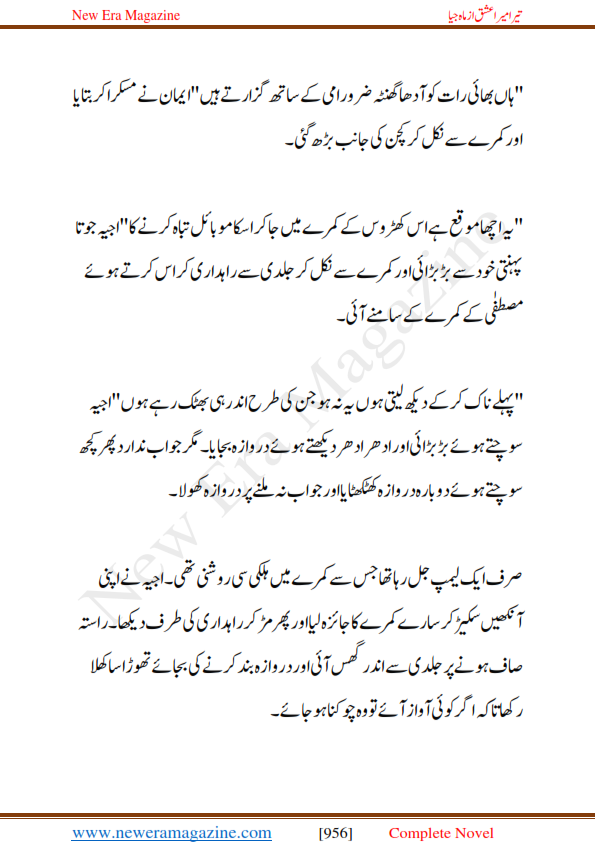 New Era Magazine

تیرا میرا عشق از ماہ جیا

"ہاں بھائی رات کو آدھا گھنٹہ ضرور امی کے ساتھ گزارتے ہیں" ایمان نے مسکرا کر بتایا اور کمرے سے نکل کر کچن کی جانب بڑھ گئی۔

"یہ اچھا موقع ہے اس کھڑوس کے کمرے میں جا کر اسکا موبائل تباہ کرنے کا" اجیہ جوتا پہنتی خود سے بڑبڑائی اور کمرے سے نکل کر جلدی سے راہداری کراس کرتے ہوئے مصطفٰی کے کمرے کے سامنے آئی۔

"پہلے ناک کر کے دیکھ لیتی ہوں یہ نہ ہو جن کی طرح اندر ہی بھٹک رہے ہوں" اجیہ سوچتے ہوئے بڑبڑائی اور ادھر ادھر دیکھتے ہوئے دروازہ بجایا۔ مگر جواب ندارد پھر کچھ سوچتے ہوئے دوبارہ دروازہ کھٹکھٹایا اور جواب نہ ملنے پر دروازہ کھولا۔

صرف ایک لیمپ جل رہا تھا جس سے کمرے میں ہلکی سی روشنی تھی۔ اجیہ نے اپنی آنکھیں سکیڑ کر سارے کمرے کا جائزہ لیا اور پھر مڑ کر راہداری کی طرف دیکھا۔ راستہ صاف ہونے پر جلدی سے اندر گھس آئی اور دروازہ بند کرنے کی بجائے تھوڑا سا کھلا رکھا تا کہ اگر کوئی آواز آئے تو وہ چوکنا ہو جائے۔

New Era Magazine

www.neweramagazine.com [956] Complete Novel